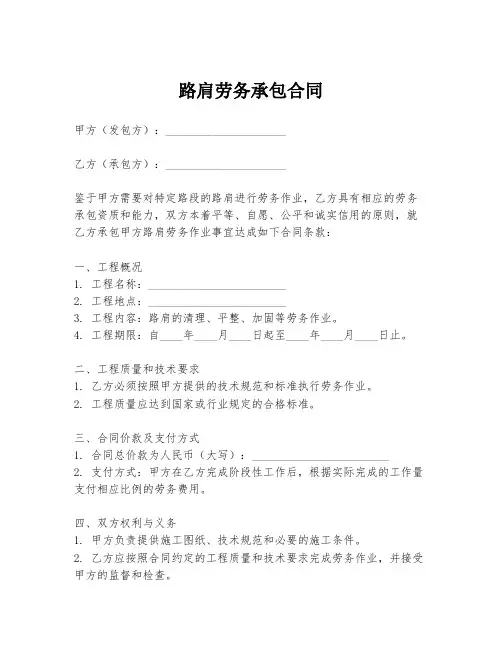 路肩劳务承包合同

甲方（发包方）：____________________

乙方（承包方）：____________________

鉴于甲方需要对特定路段的路肩进行劳务作业，乙方具有相应的劳务承包资质和能力，双方本着平等、自愿、公平和诚实信用的原则，就乙方承包甲方路肩劳务作业事宜达成如下合同条款：

一、工程概况
1. 工程名称：____________________
2. 工程地点：____________________
3. 工程内容：路肩的清理、平整、加固等劳务作业。
4. 工程期限：自____年____月____日起至____年____月____日止。

二、工程质量和技术要求
1. 乙方必须按照甲方提供的技术规范和标准执行劳务作业。
2. 工程质量应达到国家或行业规定的合格标准。

三、合同价款及支付方式
1. 合同总价款为人民币（大写）：____________________
2. 支付方式：甲方在乙方完成阶段性工作后，根据实际完成的工作量支付相应比例的劳务费用。

四、双方权利与义务
1. 甲方负责提供施工图纸、技术规范和必要的施工条件。
2. 乙方应按照合同约定的工程质量和技术要求完成劳务作业，并接受甲方的监督和检查。